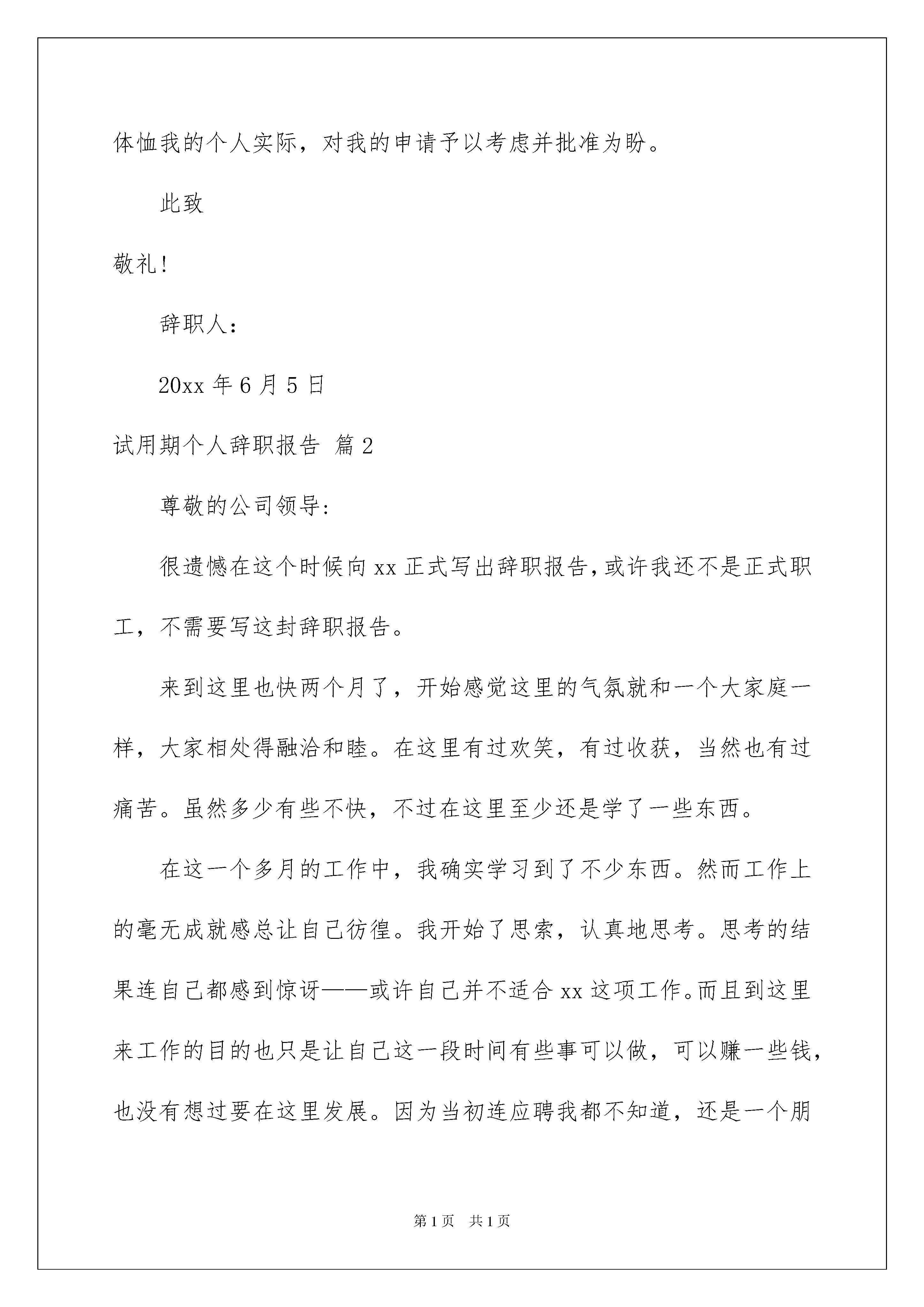 体恤我的个人实际，对我的申请予以考虑并批准为盼。

此致

敬礼!

辞职人：

20xx 年 6 月 5 日

试用期个人辞职报告 篇 2

尊敬的公司领导：

很遗憾在这个时候向 xx 正式写出辞职报告，或许我还不是正式职工，不需要写这封辞职报告。

来到这里也快两个月了，开始感觉这里的气氛就和一个大家庭一样，大家相处得融洽和睦。在这里有过欢笑，有过收获，当然也有过痛苦。虽然多少有些不快，不过在这里至少还是学了一些东西。

在这一个多月的工作中，我确实学习到了不少东西。然而工作上的毫无成就感总让自己彷徨。我开始了思索，认真地思考。思考的结果连自己都感到惊讶——或许自己并不适合 xx 这项工作。而且到这里来工作的目的也只是让自己这一段时间有些事可以做，可以赚一些钱，也没有想过要在这里发展。因为当初连应聘我都不知道，还是一个朋

第 1 页 共 1 页